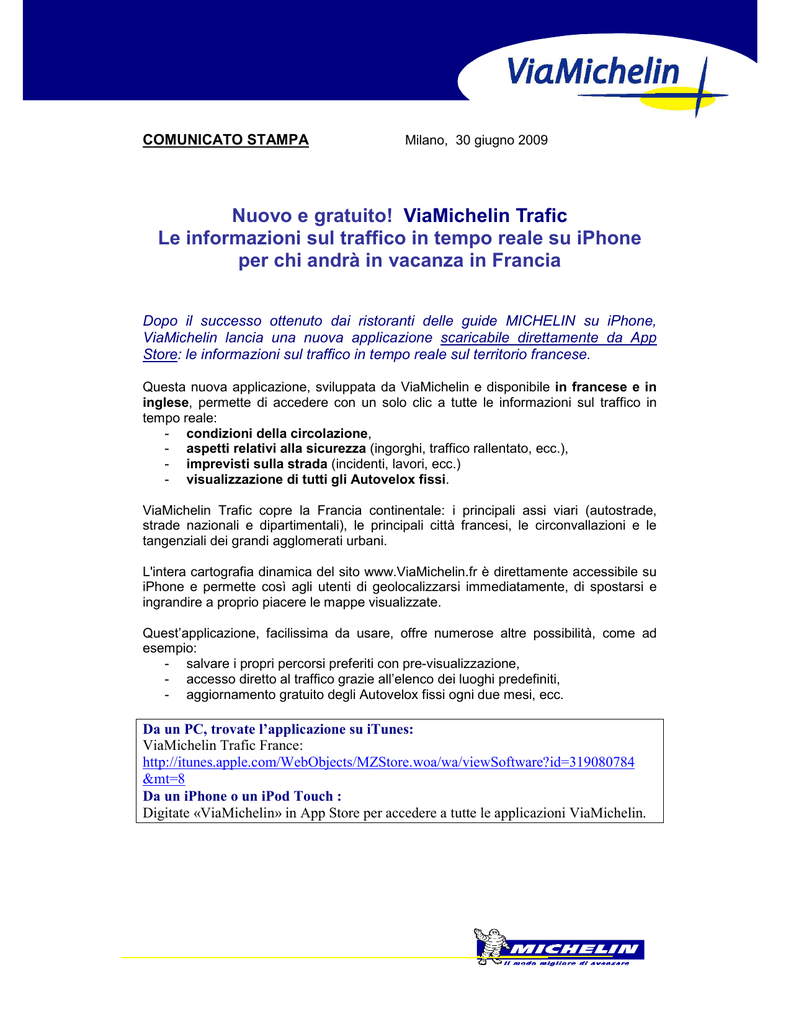 ViaMichelin

COMUNICATO STAMPA Milano, 30 giugno 2009

Nuovo e gratuito! ViaMichelin Trafic
Le informazioni sul traffico in tempo reale su iPhone per chi andrà in vacanza in Francia

Dopo il successo ottenuto dai ristoranti delle guide MICHELIN su iPhone, ViaMichelin lancia una nuova applicazione scaricabile direttamente da App Store: le informazioni sul traffico in tempo reale sul territorio francese.

Questa nuova applicazione, sviluppata da ViaMichelin e disponibile in francese e in inglese, permette di accedere con un solo clic a tutte le informazioni sul traffico in tempo reale:
- condizioni della circolazione,
- aspetti relativi alla sicurezza (ingorghi, traffico rallentato, ecc.),
- imprevisti sulla strada (incidenti, lavori, ecc.)
- visualizzazione di tutti gli Autovelox fissi.

ViaMichelin Trafic copre la Francia continentale: i principali assi viari (autostrade, strade nazionali e dipartimentali), le principali città francesi, le circonvallazioni e le tangenziali dei grandi agglomerati urbani.

L'intera cartografia dinamica del sito www.ViaMichelin.fr è direttamente accessibile su iPhone e permette così agli utenti di geolocalizzarsi immediatamente, di spostarsi e ingrandire a proprio piacere le mappe visualizzate.

Quest'applicazione, facilissima da usare, offre numerose altre possibilità, come ad esempio:
- salvare i propri percorsi preferiti con pre-visualizzazione,
- accesso diretto al traffico grazie all'elenco dei luoghi predefiniti,
- aggiornamento gratuito degli Autovelox fissi ogni due mesi, ecc.

Da un PC, trovate l'applicazione su iTunes:
ViaMichelin Trafic France:
http://itunes.apple.com/WebObjects/MZStore.woa/wa/viewSoftware?id=319080784&mt=8
Da un iPhone o un iPod Touch :
Digitate «ViaMichelin» in App Store per accedere a tutte le applicazioni ViaMichelin.

MICHELIN
Il modo migliore di avanzare